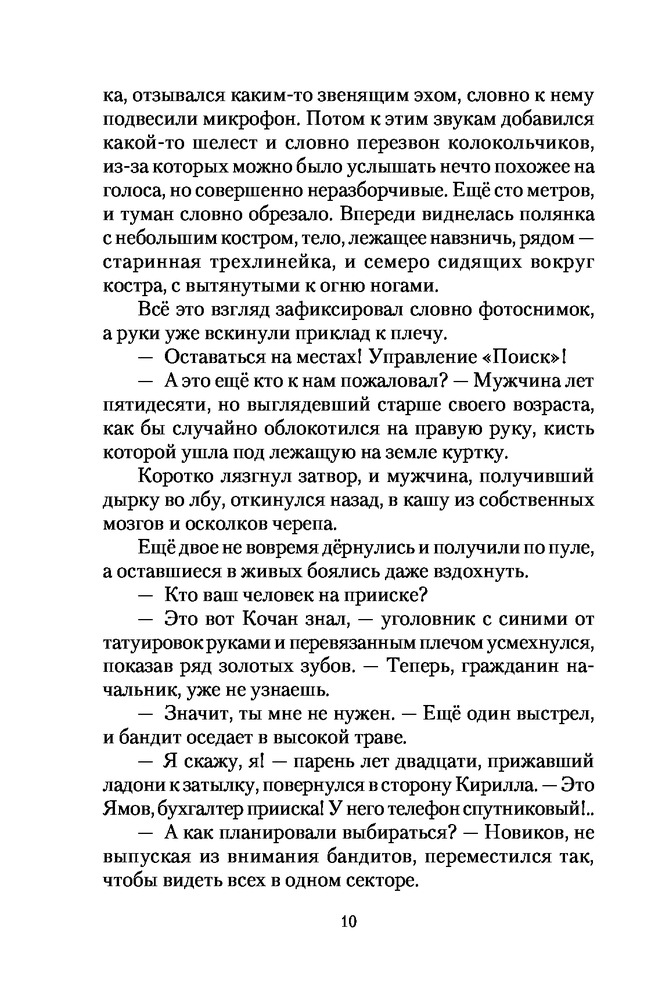 ка, отзывался каким-то звенящим эхом, словно к нему подвесили микрофон. Потом к этим звукам добавился какой-то шелест и словно перезвон колокольчиков, из-за которых можно было услышать нечто похожее на голоса, но совершенно неразборчивые. Ещё сто метров, и туман словно обрезало. Впереди виднелась полянка с небольшим костром, тело, лежащее навзничь, рядом — старинная трехлинейка, и семеро сидящих вокруг костра, с вытянутыми к огню ногами.

Всё это взгляд зафиксировал словно фотоснимок, а руки уже вскинули приклад к плечу.

— Оставаться на местах! Управление «Поиск»!

— А это ещё кто к нам пожаловал? — Мужчина лет пятидесяти, но выглядевший старше своего возраста, как бы случайно облокотился на правую руку, кисть которой ушла под лежащую на земле куртку.

Коротко лязгнул затвор, и мужчина, получивший дырку во лбу, откинулся назад, в кашу из собственных мозгов и осколков черепа.

Ещё двое не вовремя дёрнулись и получили по пуле, а оставшиеся в живых боялись даже вздохнуть.

— Кто ваш человек на прииске?

— Это вот Кочан знал, — уголовник с синими от татуировок руками и перевязанным плечом усмехнулся, показав ряд золотых зубов. — Теперь, гражданин начальник, уже не узнаешь.

— Значит, ты мне не нужен. — Ещё один выстрел, и бандит оседает в высокой траве.

— Я скажу, я! — парень лет двадцати, прижавший ладони к затылку, повернулся в сторону Кирилла. — Это Ямов, бухгалтер прииска! У него телефон спутниковый!..

— А как планировали выбираться? — Новиков, не выпуская из внимания бандитов, переместился так, чтобы видеть всех в одном секторе.

10